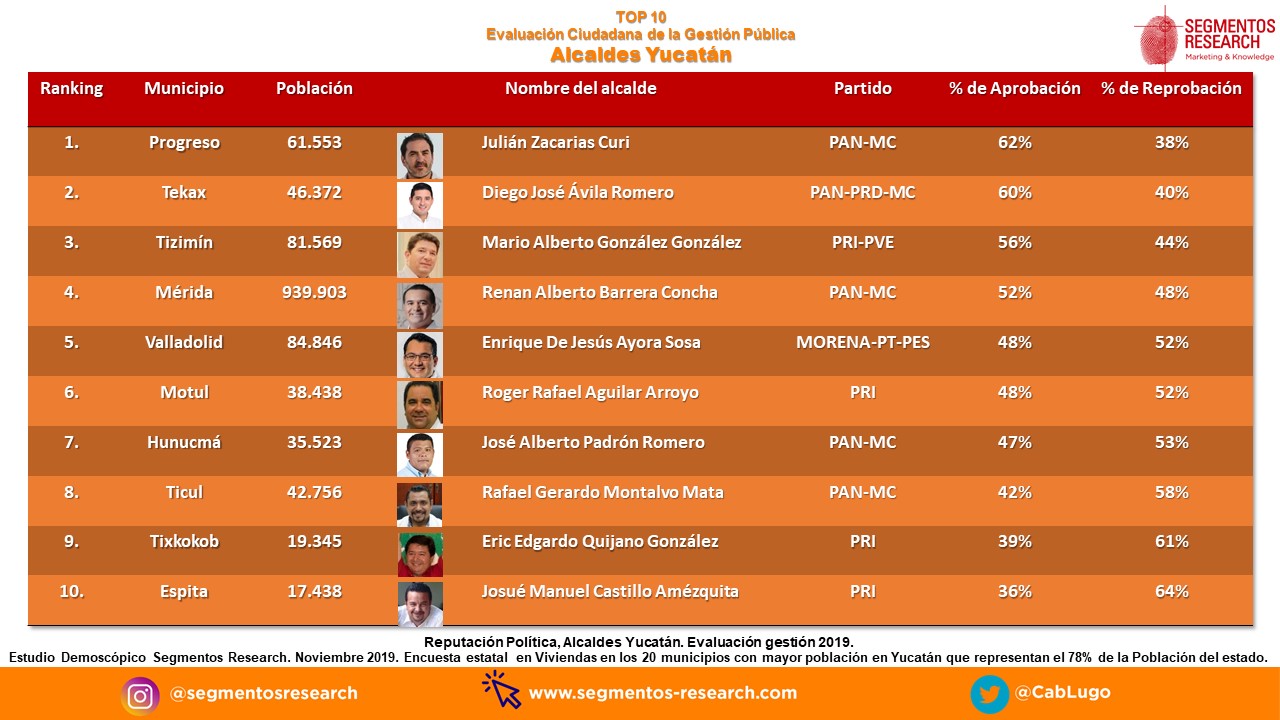 TOP 10
Evaluación Ciudadana de la Gestión Pública
Alcaldes Yucatán

SEGMENTOS RESEARCH
Marketing & Knowledge

| Ranking | Municipio | Población | Nombre del alcalde | Partido | % de Aprobación | % de Reprobación |
|---|---|---|---|---|---|---|
| 1. | Progreso | 61.553 | Julián Zacarias Curi | PAN-MC | 62% | 38% |
| 2. | Tekax | 46.372 | Diego José Ávila Romero | PAN-PRD-MC | 60% | 40% |
| 3. | Tizimín | 81.569 | Mario Alberto González González | PRI-PVE | 56% | 44% |
| 4. | Mérida | 939.903 | Renan Alberto Barrera Concha | PAN-MC | 52% | 48% |
| 5. | Valladolid | 84.846 | Enrique De Jesús Ayora Sosa | MORENA-PT-PES | 48% | 52% |
| 6. | Motul | 38.438 | Roger Rafael Aguilar Arroyo | PRI | 48% | 52% |
| 7. | Hunucmá | 35.523 | José Alberto Padrón Romero | PAN-MC | 47% | 53% |
| 8. | Ticul | 42.756 | Rafael Gerardo Montalvo Mata | PAN-MC | 42% | 58% |
| 9. | Tixkokob | 19.345 | Eric Edgardo Quijano González | PRI | 39% | 61% |
| 10. | Espita | 17.438 | Josué Manuel Castillo Amézquita | PRI | 36% | 64% |

Reputación Política, Alcaldes Yucatán. Evaluación gestión 2019.
Estudio Demoscópico Segmentos Research. Noviembre 2019. Encuesta estatal en Viviendas en los 20 municipios con mayor población en Yucatán que representan el 78% de la Población del estado.

@segmentosresearch www.segmentos-research.com @CabLugo